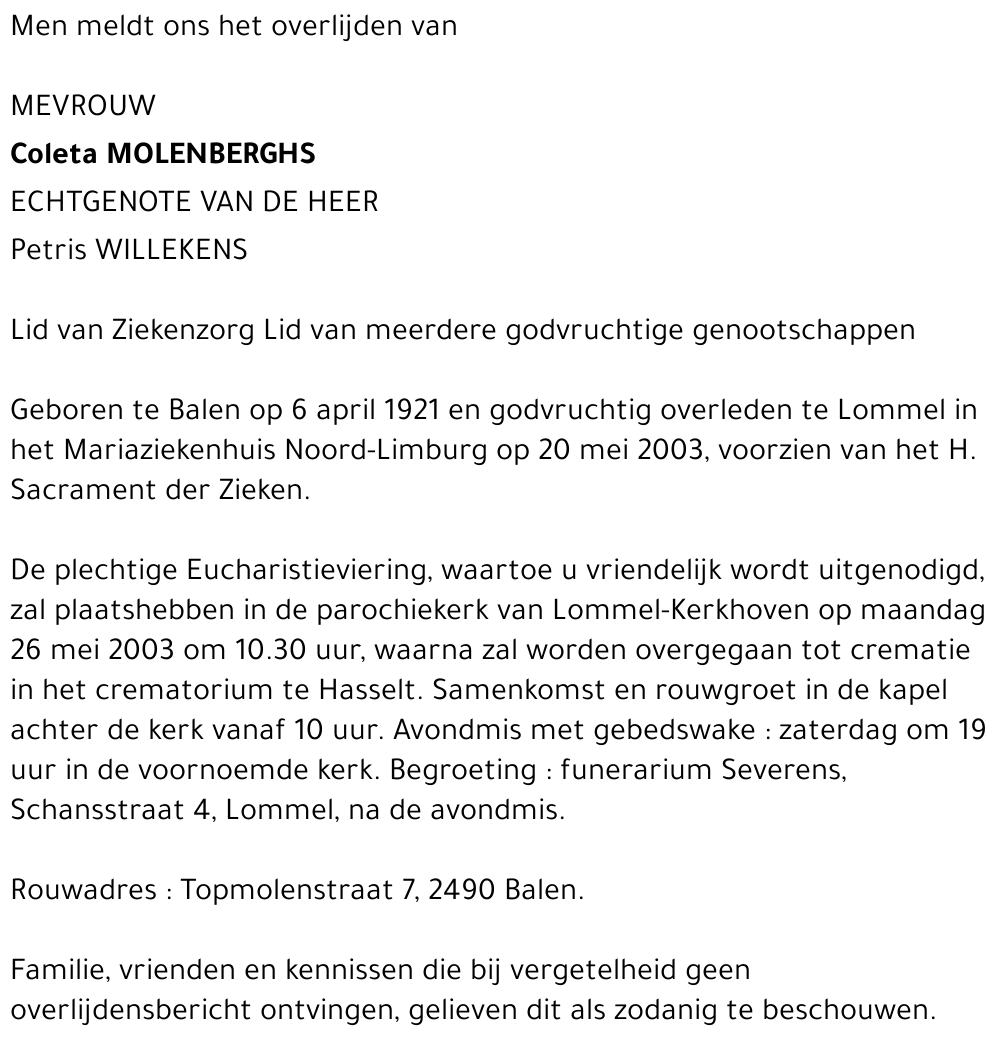 Men meldt ons het overlijden van

MEVROUW
Coleta MOLENBERGHS
ECHTGENOTE VAN DE HEER
Petris WILLEKENS

Lid van Ziekenzorg Lid van meerdere godvruchtige genootschappen

Geboren te Balen op 6 april 1921 en godvruchtig overleden te Lommel in het Mariaziekenhuis Noord-Limburg op 20 mei 2003, voorzien van het H. Sacrament der Zieken.

De plechtige Eucharistieviering, waartoe u vriendelijk wordt uitgenodigd, zal plaatshebben in de parochiekerk van Lommel-Kerkhoven op maandag 26 mei 2003 om 10.30 uur, waarna zal worden overgegaan tot crematie in het crematorium te Hasselt. Samenkomst en rouwgroet in de kapel achter de kerk vanaf 10 uur. Avondmis met gebedswake : zaterdag om 19 uur in de voornoemde kerk. Begroeting : funerarium Severens, Schansstraat 4, Lommel, na de avondmis.

Rouwadres : Topmolenstraat 7, 2490 Balen.

Familie, vrienden en kennissen die bij vergetelheid geen overlijdensbericht ontvingen, gelieven dit als zodanig te beschouwen.